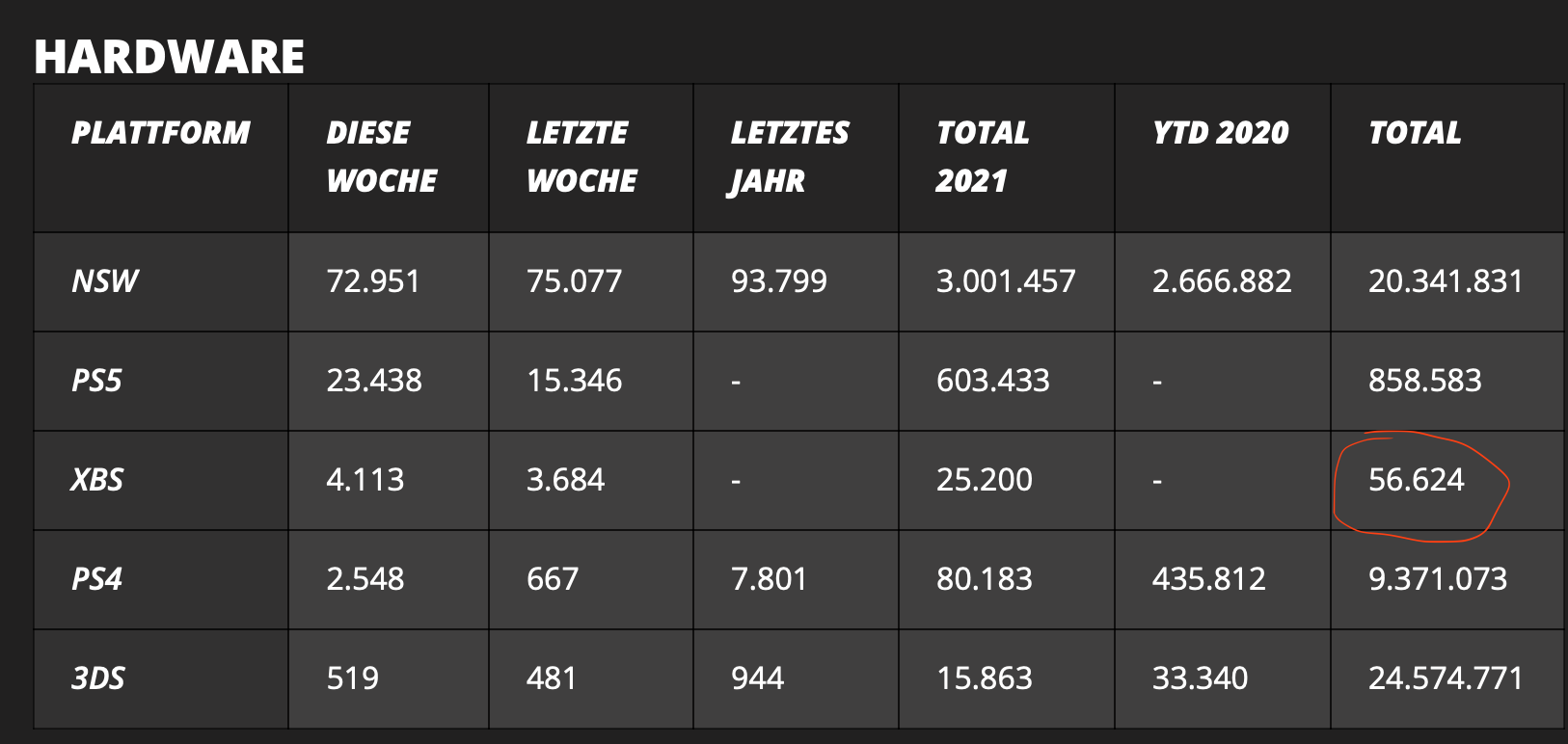 HARDWARE

| PLATTFORM | DIESE WOCHE | LETZTE WOCHE | LETZTES JAHR | TOTAL 2021 | YTD 2020 | TOTAL |
|---|---|---|---|---|---|---|
| NSW | 72.951 | 75.077 | 93.799 | 3.001.457 | 2.666.882 | 20.341.831 |
| PS5 | 23.438 | 15.346 | - | 603.433 | - | 858.583 |
| XBS | 4.113 | 3.684 | - | 25.200 | - | 56.624 |
| PS4 | 2.548 | 667 | 7.801 | 80.183 | 435.812 | 9.371.073 |
| 3DS | 519 | 481 | 944 | 15.863 | 33.340 | 24.574.771 |